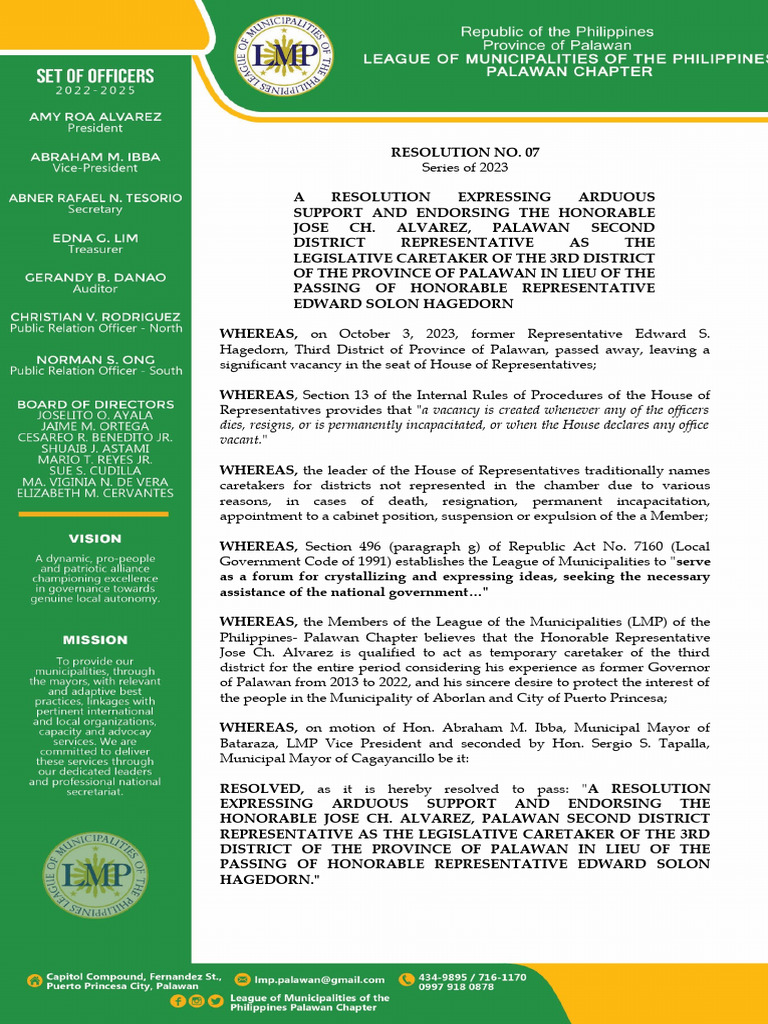 LEAGUE OF MUNICIPALITIES OF THE PHILIPPINES LMP

Republic of the Philippines
Province of Palawan
LEAGUE OF MUNICIPALITIES OF THE PHILIPPINES
PALAWAN CHAPTER

SET OF OFFICERS
2022-2025

AMY ROA ALVAREZ
President

ABRAHAM M. IBBA
Vice-President

ABNER RAFAEL N. TESORIO
Secretary

EDNA G. LIM
Treasurer

GERANDY B. DANAO
Auditor

CHRISTIAN V. RODRIGUEZ
Public Relation Officer - North

NORMAN S. ONG
Public Relation Officer - South

BOARD OF DIRECTORS
JOSELITO O. AYALA
JAIME M. ORTEGA
CESAREO R. BENEDITO JR.
SHUAIB J. ASTAMI
MARIO T. REYES JR.
SUE S. CUDILLA
MA. VIGINIA N. DE VERA
ELIZABETH M. CERVANTES

VISION

A dynamic, pro-people and patriotic alliance championing excellence in governance towards genuine local autonomy.

MISSION

To provide our municipalities, through the mayors, with relevant and adaptive best practices, linkages with pertinent international and local organizations, capacity and advocay services. We are committed to deliver these services through our dedicated leaders and professional national secretariat.

LEAGUE OF MUNICIPALITIES OF THE PHILIPPINES LMP

RESOLUTION NO. 07
Series of 2023

A RESOLUTION EXPRESSING ARDUOUS SUPPORT AND ENDORSING THE HONORABLE JOSE CH. ALVAREZ, PALAWAN SECOND DISTRICT REPRESENTATIVE AS THE LEGISLATIVE CARETAKER OF THE 3RD DISTRICT OF THE PROVINCE OF PALAWAN IN LIEU OF THE PASSING OF HONORABLE REPRESENTATIVE EDWARD SOLON HAGEDORN

WHEREAS, on October 3, 2023, former Representative Edward S. Hagedorn, Third District of Province of Palawan, passed away, leaving a significant vacancy in the seat of House of Representatives;

WHEREAS, Section 13 of the Internal Rules of Procedures of the House of Representatives provides that "a vacancy is created whenever any of the officers dies, resigns, or is permanently incapacitated, or when the House declares any office vacant."

WHEREAS, the leader of the House of Representatives traditionally names caretakers for districts not represented in the chamber due to various reasons, in cases of death, resignation, permanent incapacitation, appointment to a cabinet position, suspension or expulsion of the a Member;

WHEREAS, Section 496 (paragraph g) of Republic Act No. 7160 (Local Government Code of 1991) establishes the League of Municipalities to "serve as a forum for crystallizing and expressing ideas, seeking the necessary assistance of the national government…"

WHEREAS, the Members of the League of the Municipalities (LMP) of the Philippines- Palawan Chapter believes that the Honorable Representative Jose Ch. Alvarez is qualified to act as temporary caretaker of the third district for the entire period considering his experience as former Governor of Palawan from 2013 to 2022, and his sincere desire to protect the interest of the people in the Municipality of Aborlan and City of Puerto Princesa;

WHEREAS, on motion of Hon. Abraham M. Ibba, Municipal Mayor of Bataraza, LMP Vice President and seconded by Hon. Sergio S. Tapalla, Municipal Mayor of Cagayancillo be it:

RESOLVED, as it is hereby resolved to pass: "A RESOLUTION EXPRESSING ARDUOUS SUPPORT AND ENDORSING THE HONORABLE JOSE CH. ALVAREZ, PALAWAN SECOND DISTRICT REPRESENTATIVE AS THE LEGISLATIVE CARETAKER OF THE 3RD DISTRICT OF THE PROVINCE OF PALAWAN IN LIEU OF THE PASSING OF HONORABLE REPRESENTATIVE EDWARD SOLON HAGEDORN."

Capitol Compound, Fernandez St., Puerto Princesa City, Palawan
lmp.palawan@gmail.com
434-9895 / 716-1170
0997 918 0878
League of Municipalities of the Philippines Palawan Chapter